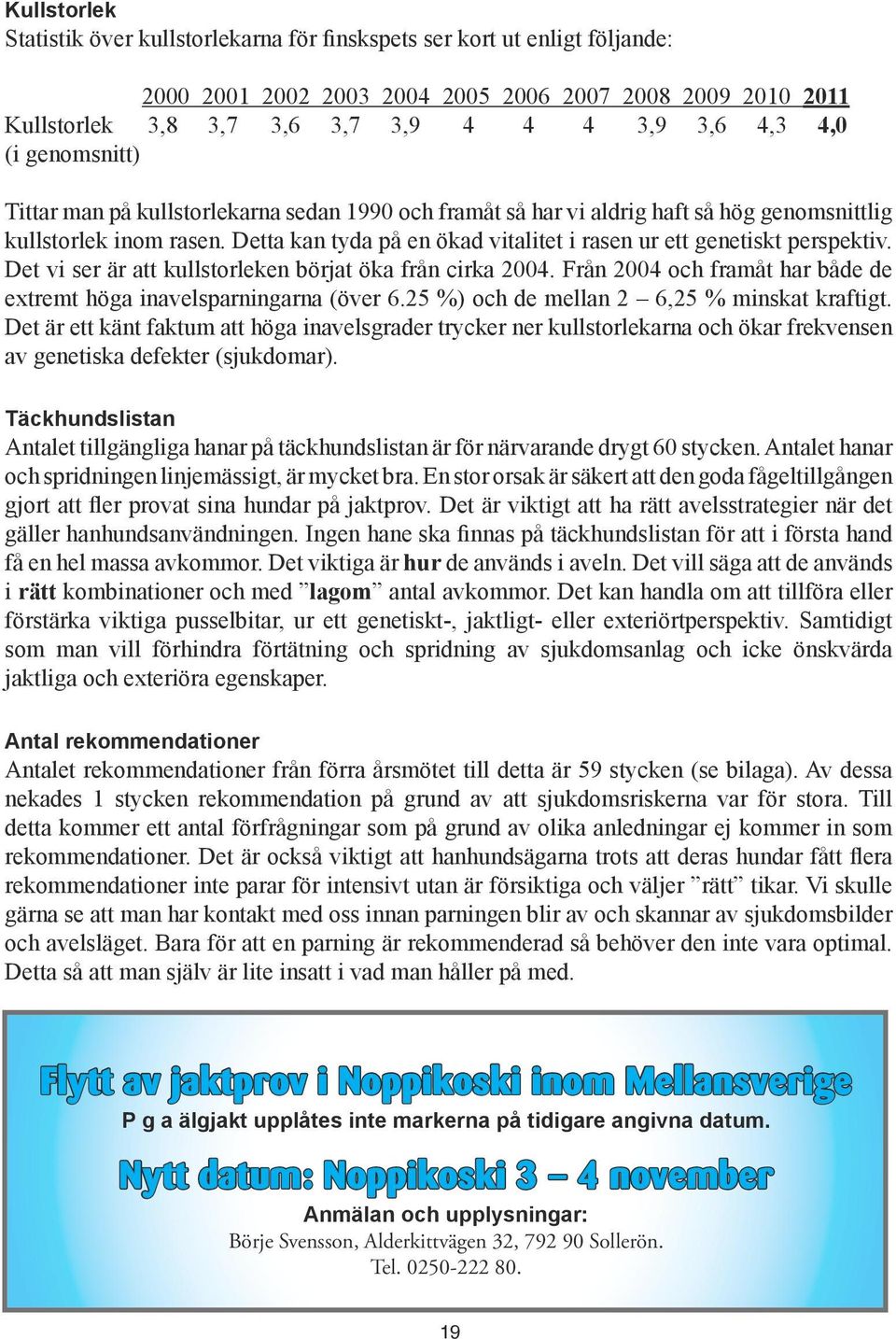 Kullstorlek
Statistik över kullstorlekarna för finskspets ser kort ut enligt följande:

| | 2000 | 2001 | 2002 | 2003 | 2004 | 2005 | 2006 | 2007 | 2008 | 2009 | 2010 | 2011 |
|---|---|---|---|---|---|---|---|---|---|---|---|---|
| Kullstorlek (i genomsnitt) | 3,8 | 3,7 | 3,6 | 3,7 | 3,9 | 4 | 4 | 4 | 3,9 | 3,6 | 4,3 | 4,0 |

Tittar man på kullstorlekarna sedan 1990 och framåt så har vi aldrig haft så hög genomsnittlig kullstorlek inom rasen. Detta kan tyda på en ökad vitalitet i rasen ur ett genetiskt perspektiv. Det vi ser är att kullstorleken börjat öka från cirka 2004. Från 2004 och framåt har både de extremt höga inavelsparningarna (över 6.25 %) och de mellan 2 – 6,25 % minskat kraftigt. Det är ett känt faktum att höga inavelsgrader trycker ner kullstorlekarna och ökar frekvensen av genetiska defekter (sjukdomar).

Täckhundslistan
Antalet tillgängliga hanar på täckhundslistan är för närvarande drygt 60 stycken. Antalet hanar och spridningen linjemässigt, är mycket bra. En stor orsak är säkert att den goda fågeltillgången gjort att fler provat sina hundar på jaktprov. Det är viktigt att ha rätt avelsstrategier när det gäller hanhundsanvändningen. Ingen hane ska finnas på täckhundslistan för att i första hand få en hel massa avkommor. Det viktiga är hur de används i aveln. Det vill säga att de används i rätt kombinationer och med ”lagom” antal avkommor. Det kan handla om att tillföra eller förstärka viktiga pusselbitar, ur ett genetiskt-, jaktligt- eller exteriörtperspektiv. Samtidigt som man vill förhindra förtätning och spridning av sjukdomsanlag och icke önskvärda jaktliga och exteriöra egenskaper.

Antal rekommendationer
Antalet rekommendationer från förra årsmötet till detta är 59 stycken (se bilaga). Av dessa nekades 1 stycken rekommendation på grund av att sjukdomsriskerna var för stora. Till detta kommer ett antal förfrågningar som på grund av olika anledningar ej kommer in som rekommendationer. Det är också viktigt att hanhundsägarna trots att deras hundar fått flera rekommendationer inte parar för intensivt utan är försiktiga och väljer ”rätt” tikar. Vi skulle gärna se att man har kontakt med oss innan parningen blir av och skannar av sjukdomsbilder och avelsläget. Bara för att en parning är rekommenderad så behöver den inte vara optimal. Detta så att man själv är lite insatt i vad man håller på med.

Flytt av jaktprov i Noppikoski inom Mellansverige
P g a älgjakt upplåtes inte markerna på tidigare angivna datum.
Nytt datum: Noppikoski 3 – 4 november
Anmälan och upplysningar:
Börje Svensson, Alderkittvägen 32, 792 90 Sollerön.
Tel. 0250-222 80.

19